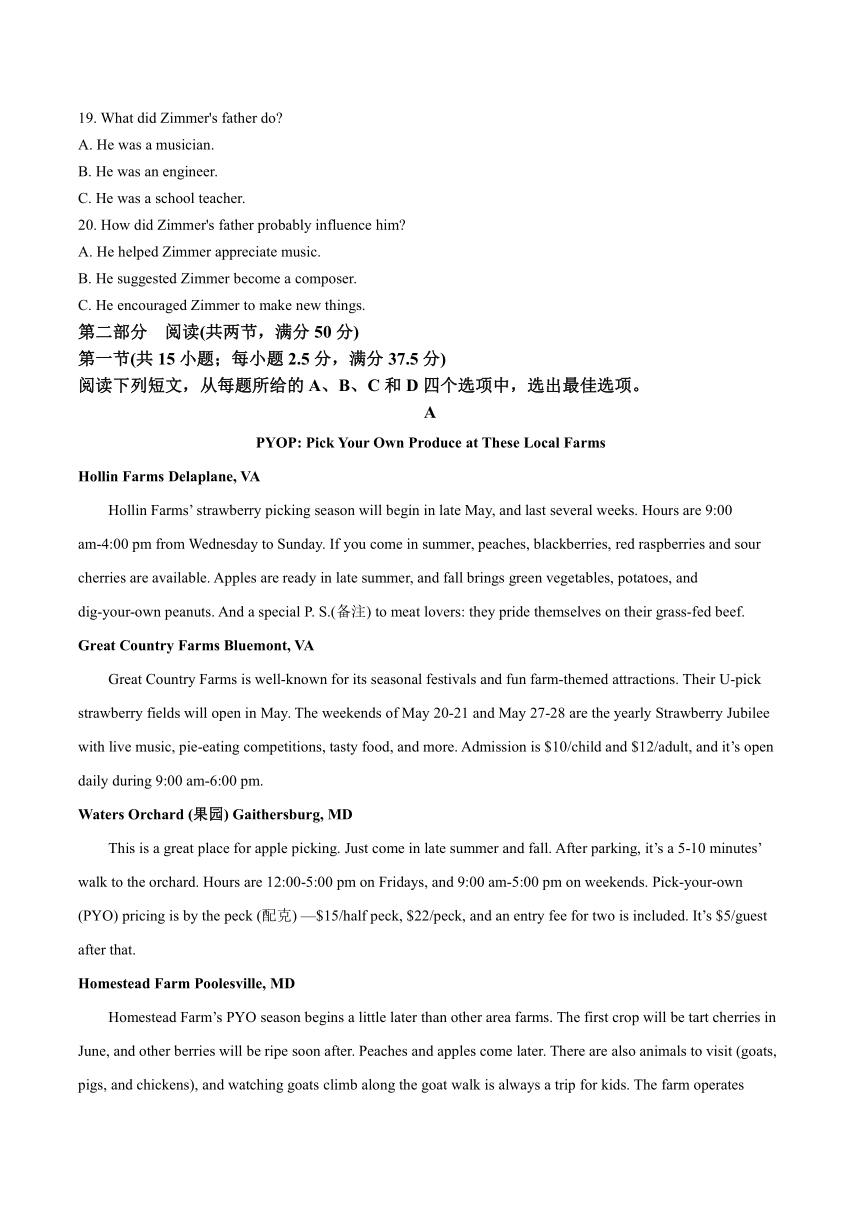 19. What did Zimmer's father do?
A. He was a musician.
B. He was an engineer.
C. He was a school teacher.
20. How did Zimmer's father probably influence him?
A. He helped Zimmer appreciate music.
B. He suggested Zimmer become a composer.
C. He encouraged Zimmer to make new things.
第二部分　阅读(共两节，满分 50 分)
第一节(共 15 小题；每小题 2.5 分，满分 37.5 分)
阅读下列短文，从每题所给的 A、B、C 和 D 四个选项中，选出最佳选项。
A
PYOP: Pick Your Own Produce at These Local Farms
Hollin Farms Delaplane, VA
Hollin Farms' strawberry picking season will begin in late May, and last several weeks. Hours are 9:00 am-4:00 pm from Wednesday to Sunday. If you come in summer, peaches, blackberries, red raspberries and sour cherries are available. Apples are ready in late summer, and fall brings green vegetables, potatoes, and dig-your-own peanuts. And a special P. S.(备注) to meat lovers: they pride themselves on their grass-fed beef.
Great Country Farms Bluemont, VA
Great Country Farms is well-known for its seasonal festivals and fun farm-themed attractions. Their U-pick strawberry fields will open in May. The weekends of May 20-21 and May 27-28 are the yearly Strawberry Jubilee with live music, pie-eating competitions, tasty food, and more. Admission is $10/child and $12/adult, and it's open daily during 9:00 am-6:00 pm.
Waters Orchard (果园) Gaithersburg, MD
This is a great place for apple picking. Just come in late summer and fall. After parking, it's a 5-10 minutes' walk to the orchard. Hours are 12:00-5:00 pm on Fridays, and 9:00 am-5:00 pm on weekends. Pick-your-own (PYO) pricing is by the peck (配克) —$15/half peck, $22/peck, and an entry fee for two is included. It's $5/guest after that.
Homestead Farm Poolesville, MD
Homestead Farm's PYO season begins a little later than other area farms. The first crop will be tart cherries in June, and other berries will be ripe soon after. Peaches and apples come later. There are also animals to visit (goats, pigs, and chickens), and watching goats climb along the goat walk is always a trip for kids. The farm operates